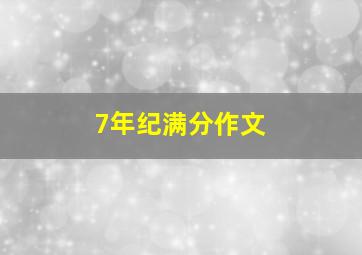 7年纪满分作文